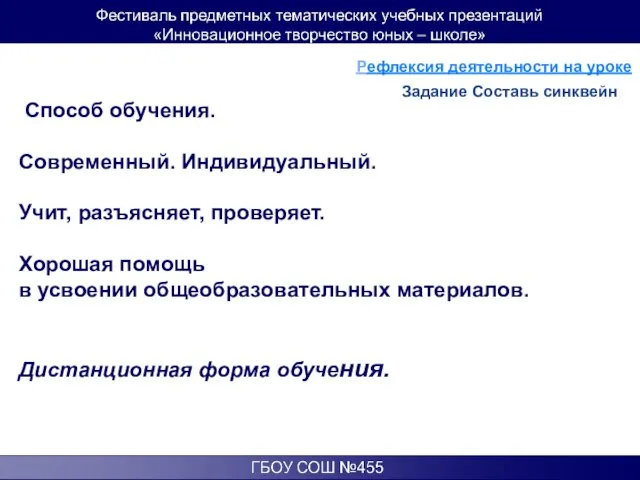 Фестиваль предметных тематических учебных презентаций
«Инновационное творчество юных – школе»

Рефлексия деятельности на уроке

Задание Составь синквейн

Способ обучения.

Современный. Индивидуальный.

Учит, разъясняет, проверяет.

Хорошая помощь
в усвоении общеобразовательных материалов.

Дистанционная форма обучения.

ГБОУ СОШ №455